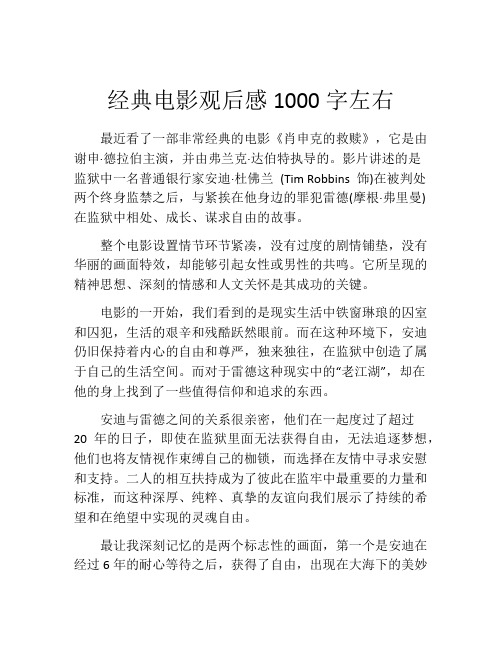 经典电影观后感 1000 字左右

最近看了一部非常经典的电影《肖申克的救赎》，它是由谢申·德拉伯主演，并由弗兰克·达伯特执导的。影片讲述的是监狱中一名普通银行家安迪·杜佛兰 (Tim Robbins 饰)在被判处两个终身监禁之后，与紧挨在他身边的罪犯雷德(摩根·弗里曼)在监狱中相处、成长、谋求自由的故事。

整个电影设置情节环节紧凑，没有过度的剧情铺垫，没有华丽的画面特效，却能够引起女性或男性的共鸣。它所呈现的精神思想、深刻的情感和人文关怀是其成功的关键。

电影的一开始，我们看到的是现实生活中铁窗琳琅的囚室和囚犯，生活的艰辛和残酷跃然眼前。而在这种环境下，安迪仍旧保持着内心的自由和尊严，独来独往，在监狱中创造了属于自己的生活空间。而对于雷德这种现实中的“老江湖”，却在他的身上找到了一些值得信仰和追求的东西。

安迪与雷德之间的关系很亲密，他们在一起度过了超过 20 年的日子，即使在监狱里面无法获得自由，无法追逐梦想，他们也将友情视作束缚自己的枷锁，而选择在友情中寻求安慰和支持。二人的相互扶持成为了彼此在监牢中最重要的力量和标准，而这种深厚、纯粹、真挚的友谊向我们展示了持续的希望和在绝望中实现的灵魂自由。

最让我深刻记忆的是两个标志性的画面，第一个是安迪在经过 6 年的耐心等待之后，获得了自由，出现在大海下的美妙